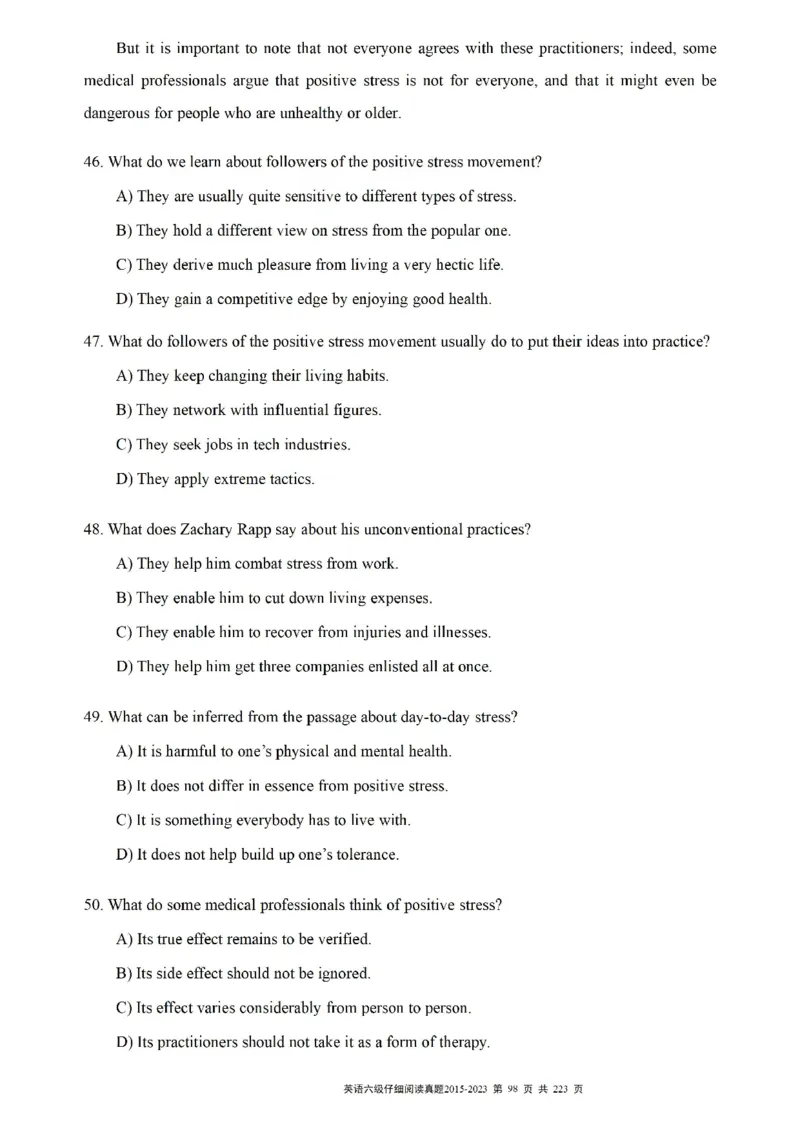 But it is important to note that not everyone agrees with these practitioners; indeed, some medical professionals argue that positive stress is not for everyone, and that it might even be dangerous for people who are unhealthy or older.

46. What do we learn about followers of the positive stress movement?

A) They are usually quite sensitive to different types of stress.

B) They hold a different view on stress from the popular one.

C) They derive much pleasure from living a very hectic life.

D) They gain a competitive edge by enjoying good health.

47. What do followers of the positive stress movement usually do to put their ideas into practice?

A) They keep changing their living habits.

B) They network with influential figures.

C) They seek jobs in tech industries.

D) They apply extreme tactics.

48. What does Zachary Rapp say about his unconventional practices?

A) They help him combat stress from work.

B) They enable him to cut down living expenses.

C) They enable him to recover from injuries and illnesses.

D) They help him get three companies enlisted all at once.

49. What can be inferred from the passage about day-to-day stress?

A) It is harmful to one's physical and mental health.

B) It does not differ in essence from positive stress.

C) It is something everybody has to live with.

D) It does not help build up one's tolerance.

50. What do some medical professionals think of positive stress?

A) Its true effect remains to be verified.

B) Its side effect should not be ignored.

C) Its effect varies considerably from person to person.

D) Its practitioners should not take it as a form of therapy.

英语六级仔细阅读真题2015-2023 第 98 页 共 223 页